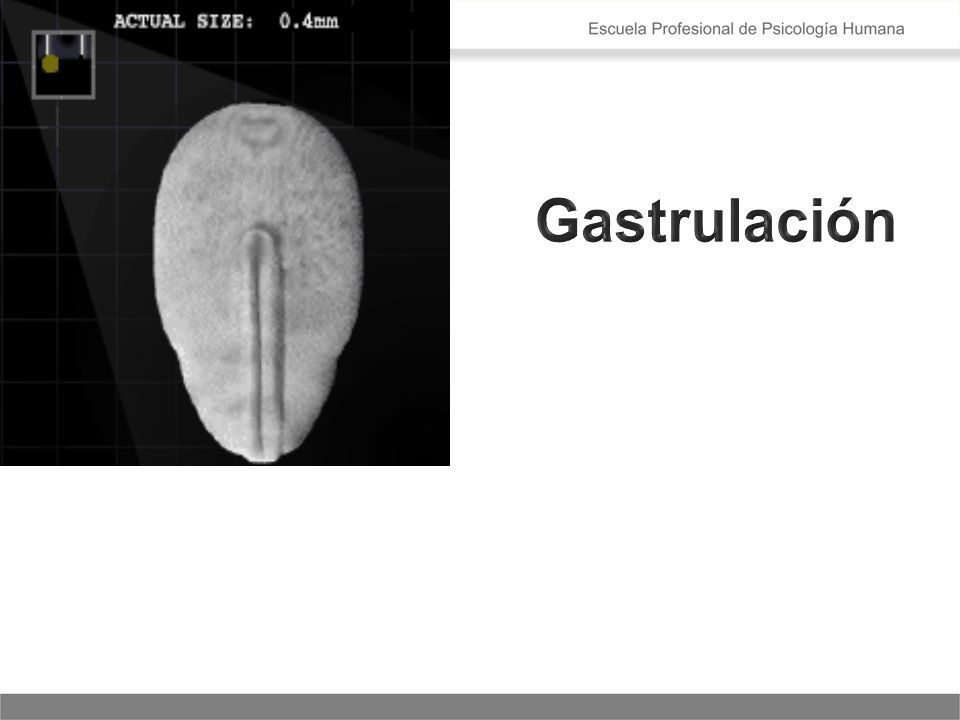 ACTUAL SIZE: 0.4mm

Escuela Profesional de Psicología Humana

Gastrulación